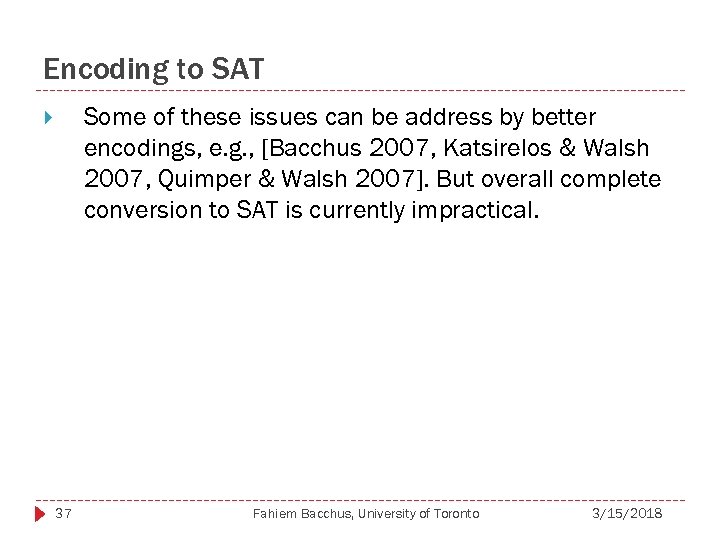 Encoding to SAT

Some of these issues can be address by better encodings, e.g., [Bacchus 2007, Katsirelos & Walsh 2007, Quimper & Walsh 2007]. But overall complete conversion to SAT is currently impractical.

37 Fahiem Bacchus, University of Toronto 3/15/2018